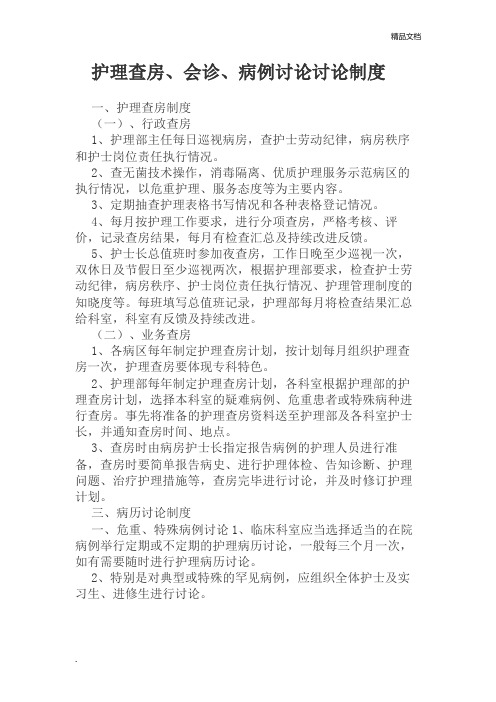 精品文档

护理查房、会诊、病例讨论讨论制度

一、护理查房制度

（一）、行政查房

1、护理部主任每日巡视病房，查护士劳动纪律，病房秩序和护士岗位责任执行情况。

2、查无菌技术操作，消毒隔离、优质护理服务示范病区的执行情况，以危重护理、服务态度等为主要内容。

3、定期抽查护理表格书写情况和各种表格登记情况。

4、每月按护理工作要求，进行分项查房，严格考核、评价，记录查房结果，每月有检查汇总及持续改进反馈。

5、护士长总值班时参加夜查房，工作日晚至少巡视一次，双休日及节假日至少巡视两次，根据护理部要求，检查护士劳动纪律，病房秩序、护士岗位责任执行情况、护理管理制度的知晓度等。每班填写总值班记录，护理部每月将检查结果汇总给科室，科室有反馈及持续改进。

（二）、业务查房

1、各病区每年制定护理查房计划，按计划每月组织护理查房一次，护理查房要体现专科特色。

2、护理部每年制定护理查房计划，各科室根据护理部的护理查房计划，选择本科室的疑难病例、危重患者或特殊病种进行查房。事先将准备的护理查房资料送至护理部及各科室护士长，并通知查房时间、地点。

3、查房时由病房护士长指定报告病例的护理人员进行准备，查房时要简单报告病史、进行护理体检、告知诊断、护理问题、治疗护理措施等，查房完毕进行讨论，并及时修订护理计划。

三、病历讨论制度

一、危重、特殊病例讨论 1、临床科室应当选择适当的在院病例举行定期或不定期的护理病历讨论，一般每三个月一次，如有需要随时进行护理病历讨论。

2、特别是对典型或特殊的罕见病例，应组织全体护士及实习生、进修生进行讨论。

.